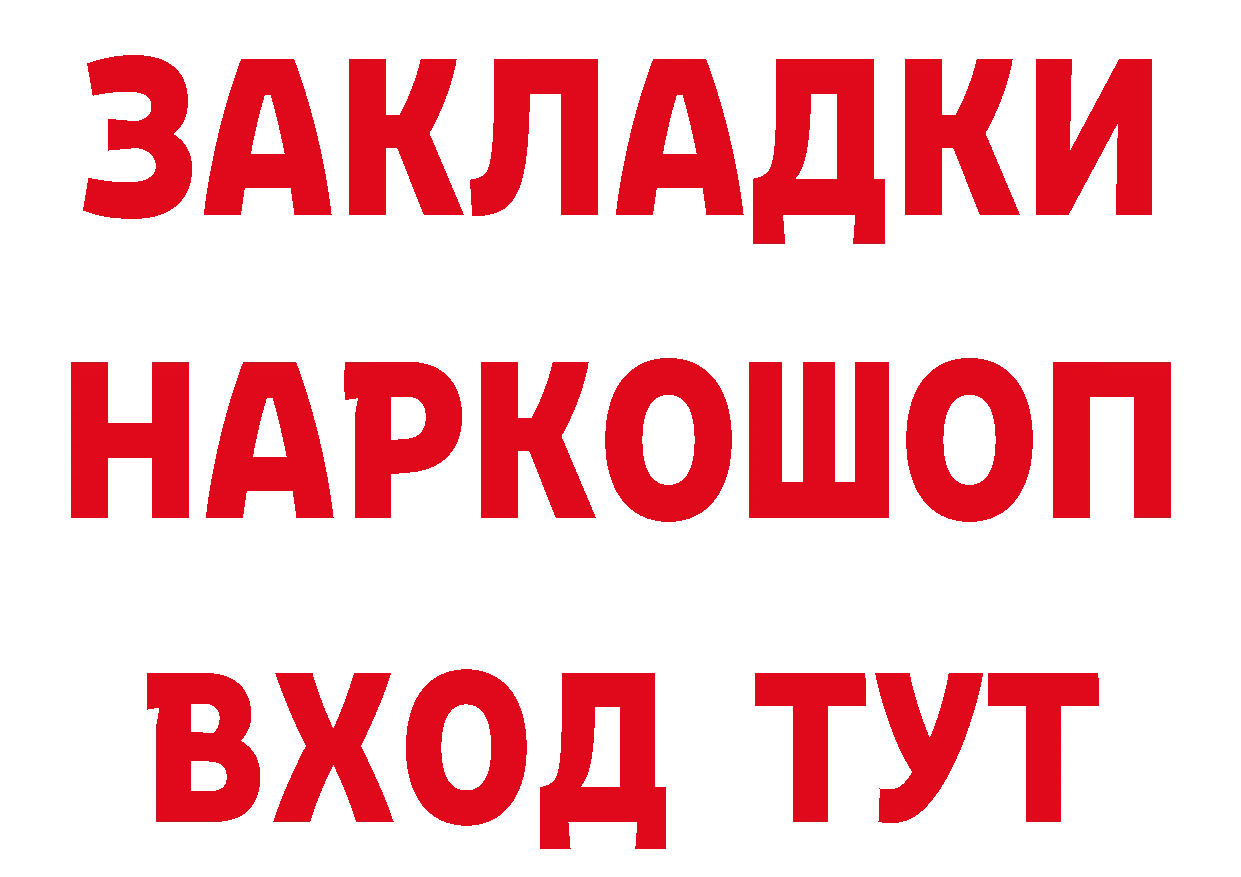 ЗАКЛАДКИ
НАРКОШОП
ВХОД ТУТ